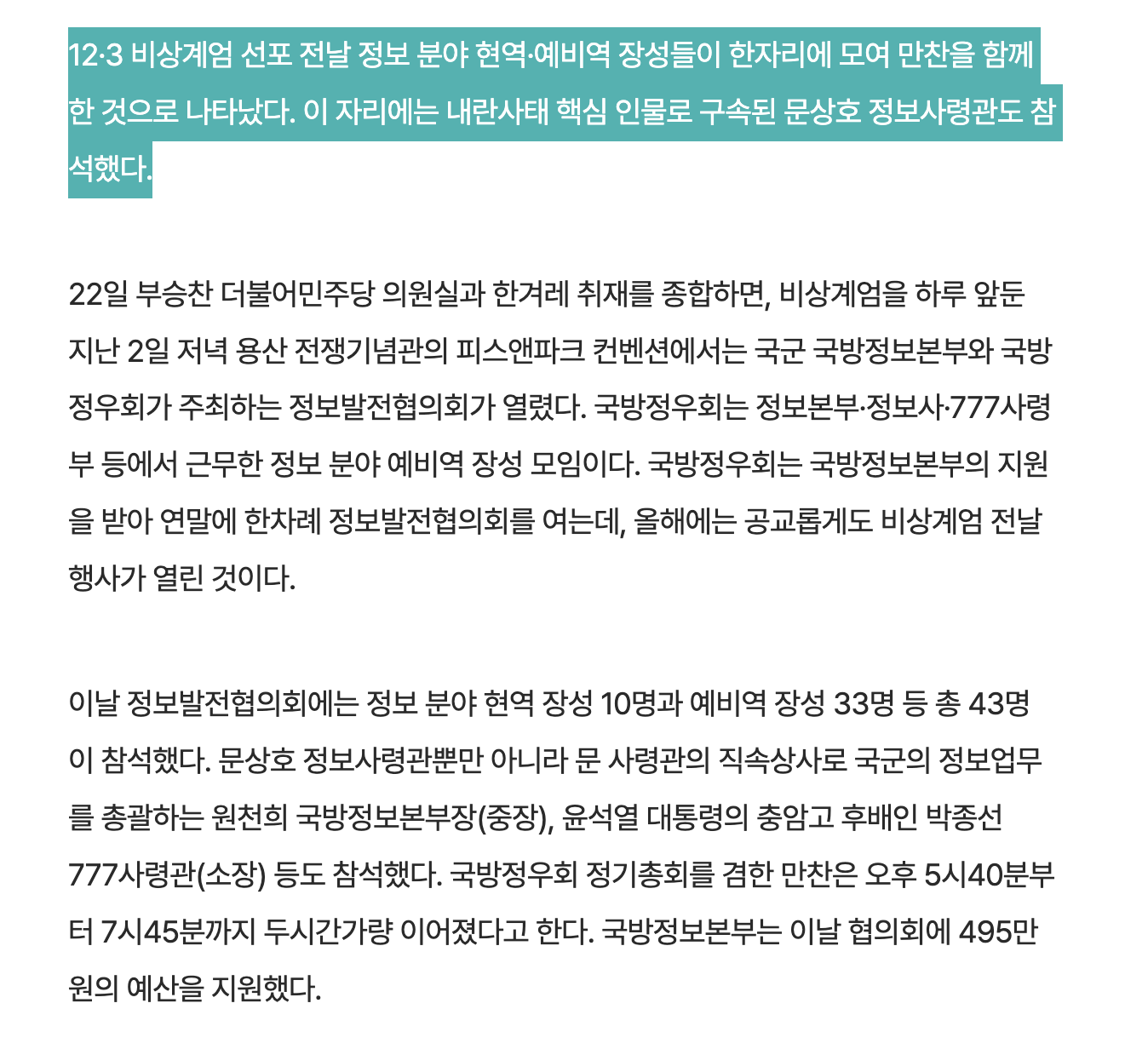 12·3 비상계엄 선포 전날 정보 분야 현역·예비역 장성들이 한자리에 모여 만찬을 함께 한 것으로 나타났다. 이 자리에는 내란사태 핵심 인물로 구속된 문상호 정보사령관도 참석했다.

22일 부승찬 더불어민주당 의원실과 한겨레 취재를 종합하면, 비상계엄을 하루 앞둔 지난 2일 저녁 용산 전쟁기념관의 피스앤파크 컨벤션에서는 국군 국방정보본부와 국방정우회가 주최하는 정보발전협의회가 열렸다. 국방정우회는 정보본부·정보사·777사령부 등에서 근무한 정보 분야 예비역 장성 모임이다. 국방정우회는 국방정보본부의 지원을 받아 연말에 한차례 정보발전협의회를 여는데, 올해에는 공교롭게도 비상계엄 전날 행사가 열린 것이다.

이날 정보발전협의회에는 정보 분야 현역 장성 10명과 예비역 장성 33명 등 총 43명이 참석했다. 문상호 정보사령관뿐만 아니라 문 사령관의 직속상사로 국군의 정보업무를 총괄하는 원천희 국방정보본부장(중장), 윤석열 대통령의 충암고 후배인 박종선 777사령관(소장) 등도 참석했다. 국방정우회 정기총회를 겸한 만찬은 오후 5시40분부터 7시45분까지 두시간가량 이어졌다고 한다. 국방정보본부는 이날 협의회에 495만원의 예산을 지원했다.